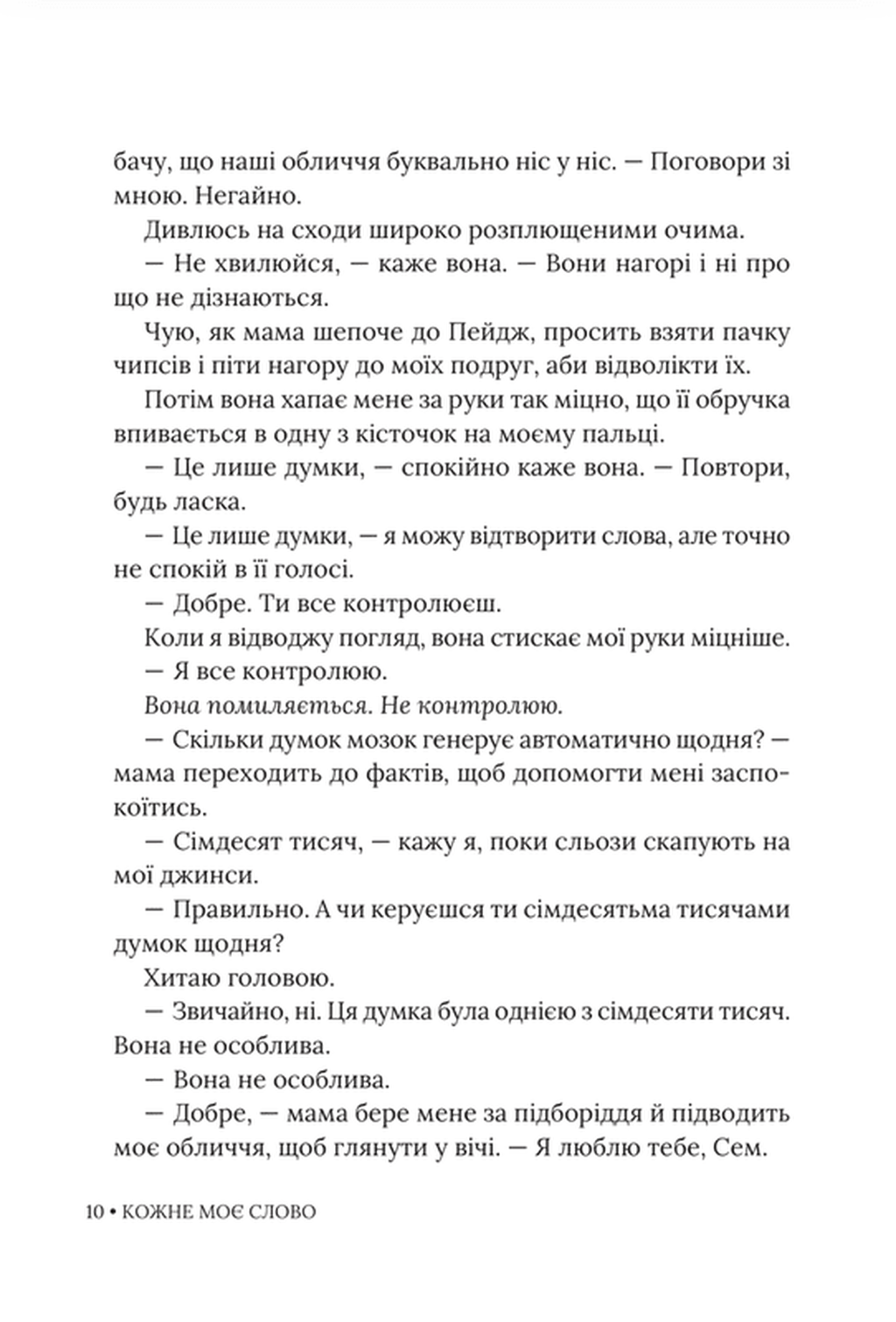 бачу, що наші обличчя буквально ніс у ніс. — Поговори зі мною. Негайно.

Дивлюсь на сходи широко розплющеними очима.

— Не хвилюйся, — каже вона. — Вони нагорі і ні про що не дізнаються.

Чую, як мама шепоче до Пейдж, просить взяти пачку чипсів і піти нагору до моїх подруг, аби відволікти їх.

Потім вона хапає мене за руки так міцно, що її обручка впивається в одну з кісточок на моєму пальці.

— Це лише думки, — спокійно каже вона. — Повтори, будь ласка.

— Це лише думки, — я можу відтворити слова, але точно не спокій в її голосі.

— Добре. Ти все контролюєш.

Коли я відводжу погляд, вона стискає мої руки міцніше.

— Я все контролюю.

Вона помиляється. Не контролюю.

— Скільки думок мозок генерує автоматично щодня? — мама переходить до фактів, щоб допомогти мені заспокоїтись.

— Сімдесят тисяч, — кажу я, поки сльози скапують на мої джинси.

— Правильно. А чи керуєшся ти сімдесятьма тисячами думок щодня?

Хитаю головою.

— Звичайно, ні. Ця думка була однією з сімдесяти тисяч. Вона не особлива.

— Вона не особлива.

— Добре, — мама бере мене за підборіддя й підводить моє обличчя, щоб глянути у вічі. — Я люблю тебе, Сем.

10 • КОЖНЕ МОЄ СЛОВО